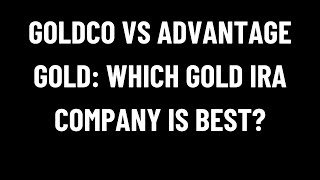 GOLDCO VS ADVANTAGE GOLD: WHICH GOLD IRA COMPANY IS BEST?